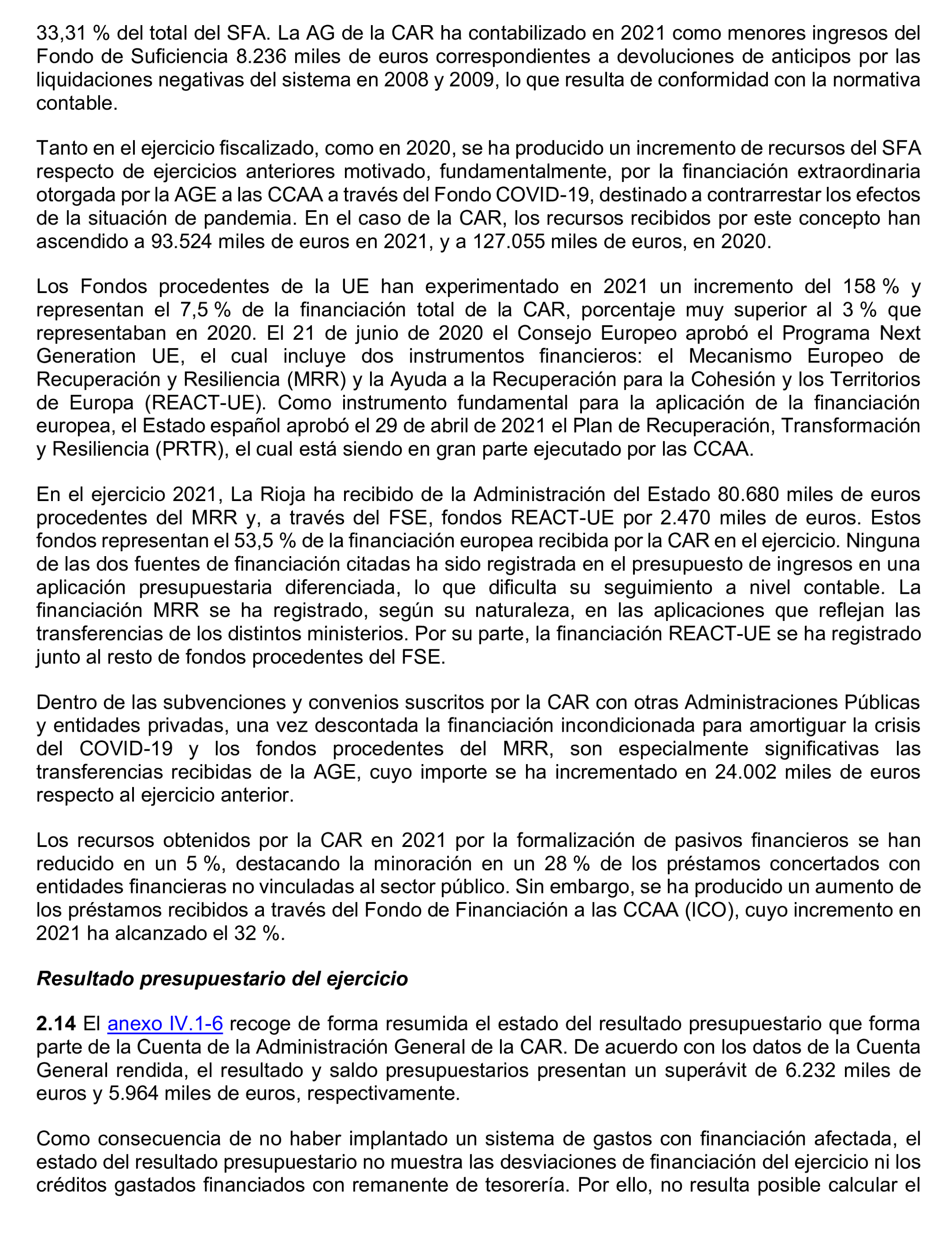 33,31 % del total del SFA. La AG de la CAR ha contabilizado en 2021 como menores ingresos del Fondo de Suficiencia 8.236 miles de euros correspondientes a devoluciones de anticipos por las liquidaciones negativas del sistema en 2008 y 2009, lo que resulta de conformidad con la normativa contable.

Tanto en el ejercicio fiscalizado, como en 2020, se ha producido un incremento de recursos del SFA respecto de ejercicios anteriores motivado, fundamentalmente, por la financiación extraordinaria otorgada por la AGE a las CCAA a través del Fondo COVID-19, destinado a contrarrestar los efectos de la situación de pandemia. En el caso de la CAR, los recursos recibidos por este concepto han ascendido a 93.524 miles de euros en 2021, y a 127.055 miles de euros, en 2020.

Los Fondos procedentes de la UE han experimentado en 2021 un incremento del 158 % y representan el 7,5 % de la financiación total de la CAR, porcentaje muy superior al 3 % que representaban en 2020. El 21 de junio de 2020 el Consejo Europeo aprobó el Programa Next Generation UE, el cual incluye dos instrumentos financieros: el Mecanismo Europeo de Recuperación y Resiliencia (MRR) y la Ayuda a la Recuperación para la Cohesión y los Territorios de Europa (REACT-UE). Como instrumento fundamental para la aplicación de la financiación europea, el Estado español aprobó el 29 de abril de 2021 el Plan de Recuperación, Transformación y Resiliencia (PRTR), el cual está siendo en gran parte ejecutado por las CCAA.

En el ejercicio 2021, La Rioja ha recibido de la Administración del Estado 80.680 miles de euros procedentes del MRR y, a través del FSE, fondos REACT-UE por 2.470 miles de euros. Estos fondos representan el 53,5 % de la financiación europea recibida por la CAR en el ejercicio. Ninguna de las dos fuentes de financiación citadas ha sido registrada en el presupuesto de ingresos en una aplicación presupuestaria diferenciada, lo que dificulta su seguimiento a nivel contable. La financiación MRR se ha registrado, según su naturaleza, en las aplicaciones que reflejan las transferencias de los distintos ministerios. Por su parte, la financiación REACT-UE se ha registrado junto al resto de fondos procedentes del FSE.

Dentro de las subvenciones y convenios suscritos por la CAR con otras Administraciones Públicas y entidades privadas, una vez descontada la financiación incondicionada para amortiguar la crisis del COVID-19 y los fondos procedentes del MRR, son especialmente significativas las transferencias recibidas de la AGE, cuyo importe se ha incrementado en 24.002 miles de euros respecto al ejercicio anterior.

Los recursos obtenidos por la CAR en 2021 por la formalización de pasivos financieros se han reducido en un 5 %, destacando la minoración en un 28 % de los préstamos concertados con entidades financieras no vinculadas al sector público. Sin embargo, se ha producido un aumento de los préstamos recibidos a través del Fondo de Financiación a las CCAA (ICO), cuyo incremento en 2021 ha alcanzado el 32 %.

Resultado presupuestario del ejercicio

2.14 El anexo IV.1-6 recoge de forma resumida el estado del resultado presupuestario que forma parte de la Cuenta de la Administración General de la CAR. De acuerdo con los datos de la Cuenta General rendida, el resultado y saldo presupuestarios presentan un superávit de 6.232 miles de euros y 5.964 miles de euros, respectivamente.

Como consecuencia de no haber implantado un sistema de gastos con financiación afectada, el estado del resultado presupuestario no muestra las desviaciones de financiación del ejercicio ni los créditos gastados financiados con remanente de tesorería. Por ello, no resulta posible calcular el